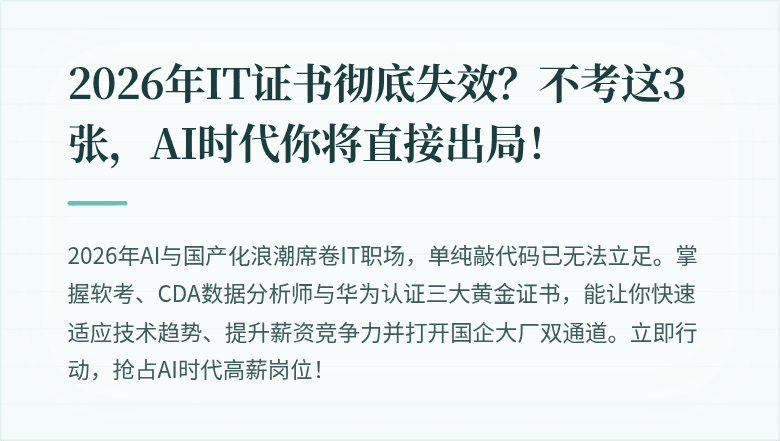 2026年IT证书彻底失效？不考这3张，AI时代你将直接出局！

2026年AI与国产化浪潮席卷IT职场，单纯敲代码已无法立足。掌握软考、CDA数据分析师与华为认证三大黄金证书，能让你快速适应技术趋势、提升薪资竞争力并打开国企大厂双通道。立即行动，抢占AI时代高薪岗位！